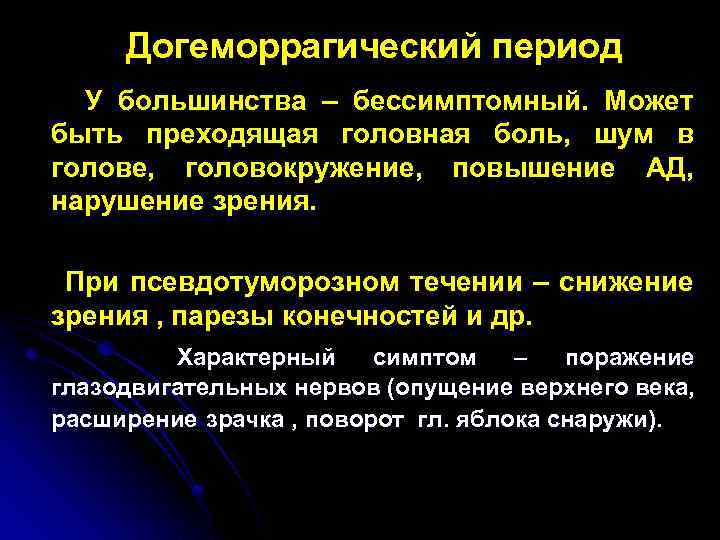 Догеморрагический период

У большинства – бессимптомный. Может быть преходящая головная боль, шум в голове, головокружение, повышение АД, нарушение зрения.

При псевдотуморозном течении – снижение зрения , парезы конечностей и др.

Характерный симптом – поражение глазодвигательных нервов (опущение верхнего века, расширение зрачка , поворот гл. яблока снаружи).